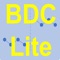 BDC
Lite